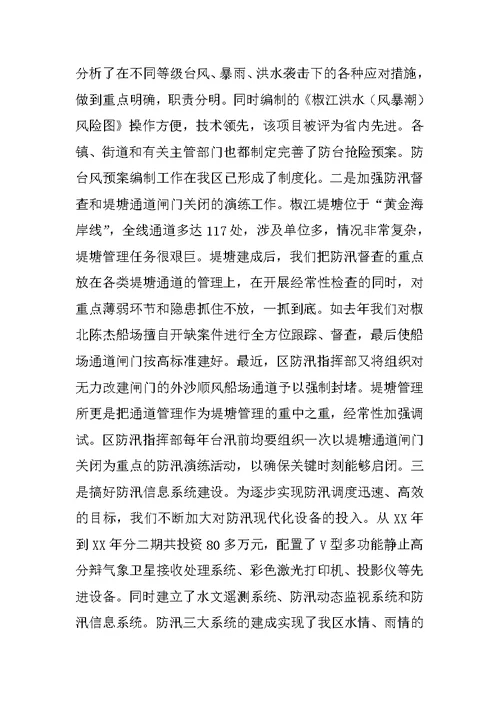 分析了在不同等级台风、暴雨、洪水袭击下的各种应对措施，做到重点明确，职责分明。同时编制的《椒江洪水（风暴潮）风险图》操作方便，技术领先，该项目被评为省内先进。各镇、街道和有关主管部门也都制定完善了防台抢险预案。防台风预案编制工作在我区已形成了制度化。二是加强防汛督查和堤塘通道闸门关闭的演练工作。椒江堤塘位于“黄金海岸线”，全线通道多达 117 处，涉及单位多，情况非常复杂，堤塘管理任务很艰巨。堤塘建成后，我们把防汛督查的重点放在各类堤塘通道的管理上，在开展经常性检查的同时，对重点薄弱环节和隐患抓住不放，一抓到底。如去年我们对椒北陈杰船场擅自开缺案件进行全方位跟踪、督查，最后使船场通道闸门按高标准建好。最近，区防汛指挥部又将组织对无力改建闸门的外沙顺风船场通道予以强制封堵。堤塘管理所更是把通道管理作为堤塘管理的重中之重，经常性加强调试。区防汛指挥部每年台汛前均要组织一次以堤塘通道闸门关闭为重点的防汛演练活动，以确保关键时刻能够启闭。三是搞好防汛信息系统建设。为逐步实现防汛调度迅速、高效的目标，我们不断加大对防汛现代化设备的投入。从 XX 年到 XX 年分二期共投资 80 多万元，配置了 V 型多功能静止高分辩气象卫星接收处理系统、彩色激光打印机、投影仪等先进设备。同时建立了水文遥测系统、防汛动态监视系统和防汛信息系统。防汛三大系统的建成实现了我区水情、雨情的